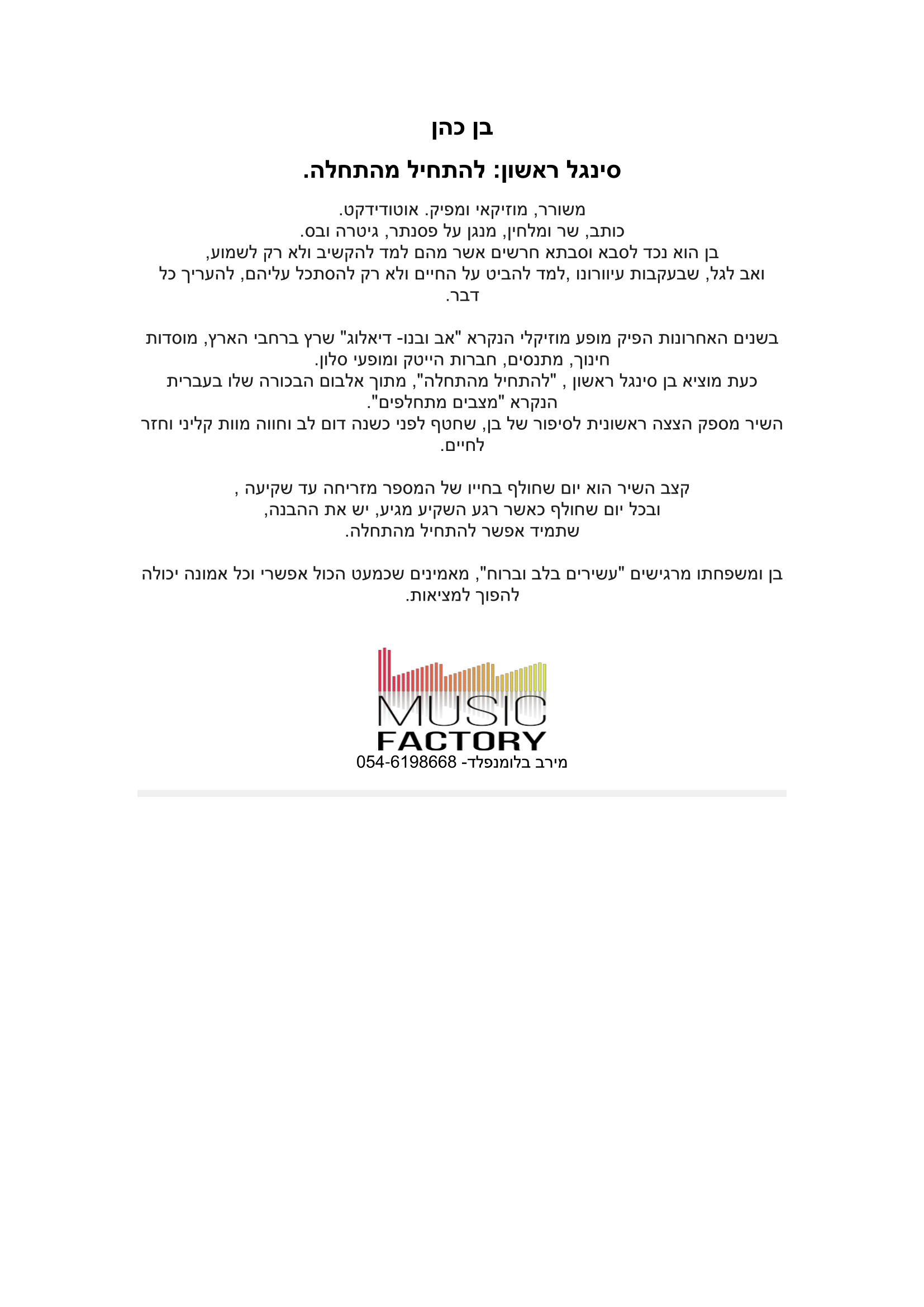 בן כהן

סינגל ראשון: להתחיל מהתחלה.

משורר, מוזיקאי ומפיק. אוטודידקט.
כותב, שר ומלחין, מנגן על פסנתר, גיטרה ובס.
בן הוא נכד לסבא וסבתא חרשים אשר מהם למד להקשיב ולא רק לשמוע,
ואב לגל, שבעקבות עיוורונו ,למד להביט על החיים ולא רק להסתכל עליהם, להעריך כל דבר.

בשנים האחרונות הפיק מופע מוזיקלי הנקרא "אב ובנו- דיאלוג" שרץ ברחבי הארץ, מוסדות חינוך, מתנסים, חברות הייטק ומופעי סלון.
כעת מוציא בן סינגל ראשון , "להתחיל מהתחלה", מתוך אלבום הבכורה שלו בעברית הנקרא "מצבים מתחלפים".
השיר מספק הצצה ראשונית לסיפור של בן, שחטף לפני כשנה דום לב וחווה מוות קליני וחזר לחיים.

קצב השיר הוא יום שחולף בחייו של המספר מזריחה עד שקיעה ,
ובכל יום שחולף כאשר רגע השקיע מגיע, יש את ההבנה,
שתמיד אפשר להתחיל מהתחלה.

בן ומשפחתו מרגישים "עשירים בלב וברוח", מאמינים שכמעט הכול אפשרי וכל אמונה יכולה להפוך למציאות.

MUSIC
FACTORY
מירב בלומנפלד- 054-6198668